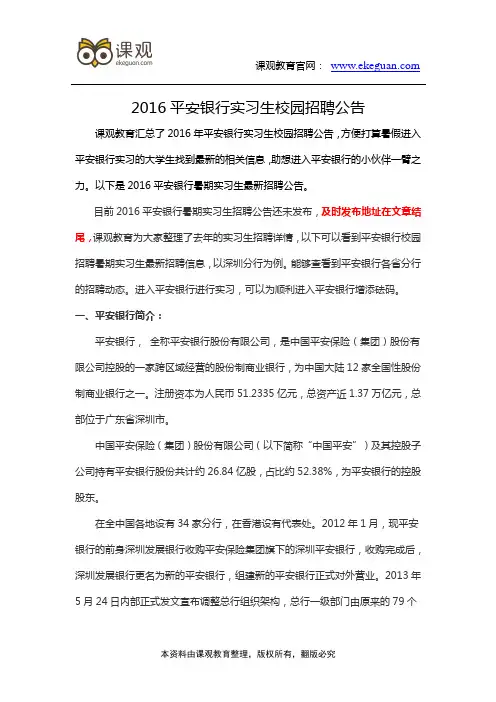 课观
ekeguan.com

课观教育官网： www.ekeguan.com

2016 平安银行实习生校园招聘公告

课观教育汇总了 2016 年平安银行实习生校园招聘公告，方便打算暑假进入平安银行实习的大学生找到最新的相关信息，助想进入平安银行的小伙伴一臂之力。以下是 2016 平安银行暑期实习生最新招聘公告。

目前 2016 平安银行暑期实习生招聘公告还未发布，及时发布地址在文章结尾，课观教育为大家整理了去年的实习生招聘详情，以下可以看到平安银行校园招聘暑期实习生最新招聘信息，以深圳分行为例。能够查看到平安银行各省分行的招聘动态。进入平安银行进行实习，可以为顺利进入平安银行增添砝码。

一、平安银行简介：

平安银行， 全称平安银行股份有限公司，是中国平安保险（集团）股份有限公司控股的一家跨区域经营的股份制商业银行，为中国大陆 12 家全国性股份制商业银行之一。注册资本为人民币 51.2335 亿元，总资产近 1.37 万亿元，总部位于广东省深圳市。

中国平安保险（集团）股份有限公司（以下简称“中国平安”）及其控股子公司持有平安银行股份共计约 26.84 亿股，占比约 52.38%，为平安银行的控股股东。

在全中国各地设有 34 家分行，在香港设有代表处。2012 年 1 月，现平安银行的前身深圳发展银行收购平安保险集团旗下的深圳平安银行，收购完成后，深圳发展银行更名为新的平安银行，组建新的平安银行正式对外营业。2013 年 5 月 24 日内部正式发文宣布调整总行组织架构，总行一级部门由原来的 79 个

本资料由课观教育整理，版权所有，翻版必究